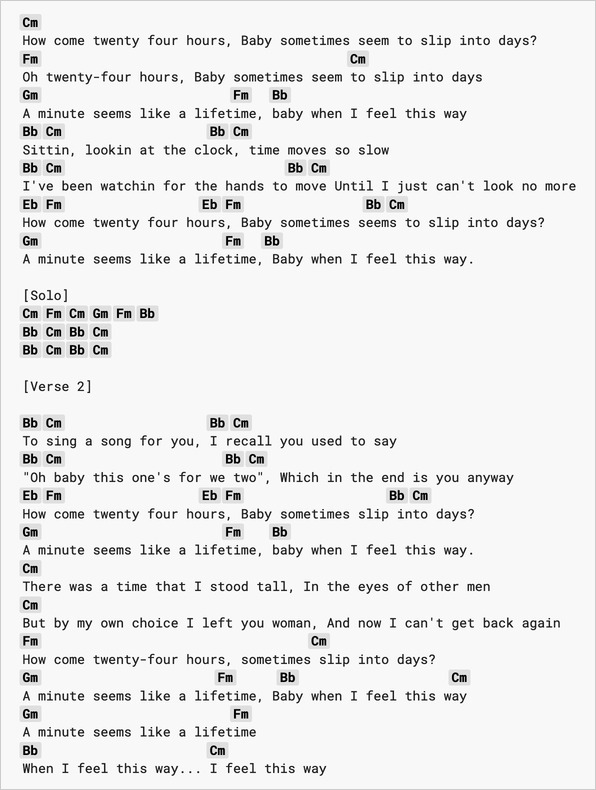 Cm
How come twenty four hours, Baby sometimes seem to slip into days?
Fm Cm
Oh twenty-four hours, Baby sometimes seem to slip into days
Gm Fm Bb
A minute seems like a lifetime, baby when I feel this way
Bb Cm Bb Cm
Sittin, lookin at the clock, time moves so slow
Bb Cm Bb Cm
I've been watchin for the hands to move Until I just can't look no more
Eb Fm Eb Fm Bb Cm
How come twenty four hours, Baby sometimes seems to slip into days?
Gm Fm Bb
A minute seems like a lifetime, Baby when I feel this way.

[Solo]
Cm Fm Cm Gm Fm Bb
Bb Cm Bb Cm
Bb Cm Bb Cm

[Verse 2]

Bb Cm Bb Cm
To sing a song for you, I recall you used to say
Bb Cm Bb Cm
"Oh baby this one's for we two", Which in the end is you anyway
Eb Fm Eb Fm Bb Cm
How come twenty four hours, Baby sometimes slip into days?
Gm Fm Bb
A minute seems like a lifetime, baby when I feel this way.
Cm
There was a time that I stood tall, In the eyes of other men
Cm
But by my own choice I left you woman, And now I can't get back again
Fm Cm
How come twenty-four hours, sometimes slip into days?
Gm Fm Bb Cm
A minute seems like a lifetime, Baby when I feel this way
Gm Fm
A minute seems like a lifetime
Bb Cm
When I feel this way... I feel this way